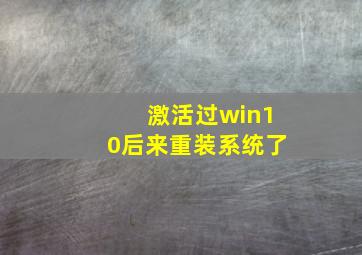 激活过win10后来重装系统了